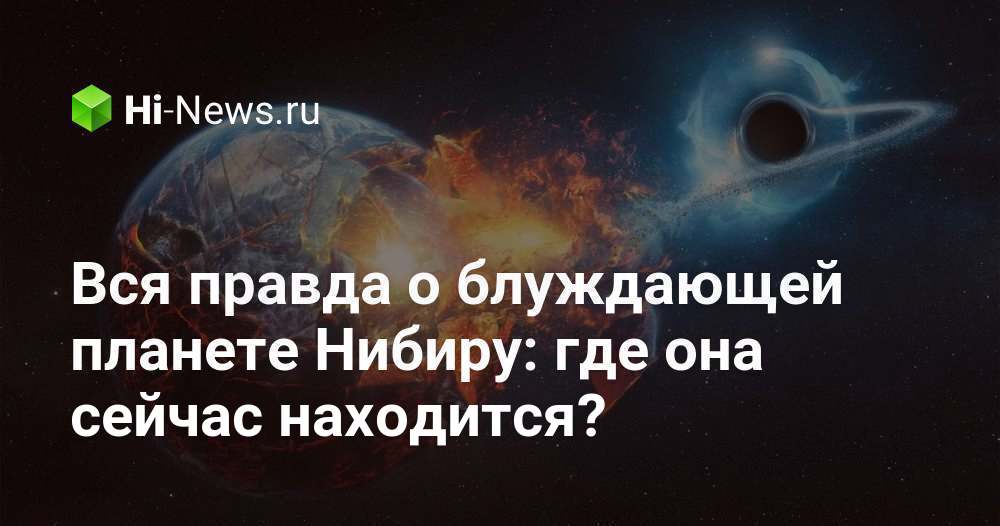 Hi-News.ru

Вся правда о блуждающей планете Нибиру: где она сейчас находится?